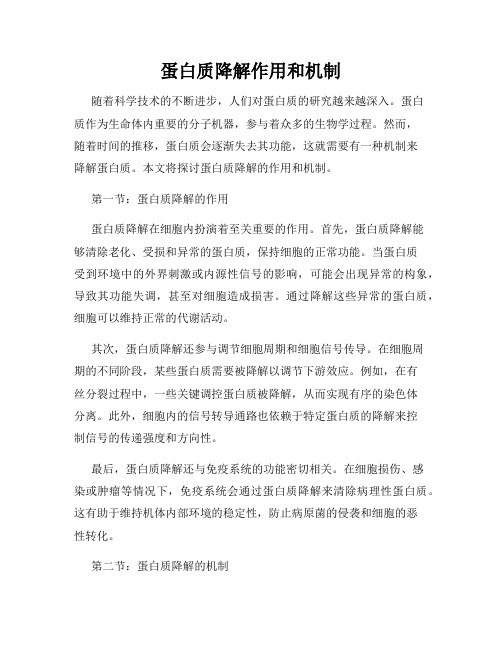 蛋白质降解作用和机制

随着科学技术的不断进步，人们对蛋白质的研究越来越深入。蛋白质作为生命体内重要的分子机器，参与着众多的生物学过程。然而，随着时间的推移，蛋白质会逐渐失去其功能，这就需要有一种机制来降解蛋白质。本文将探讨蛋白质降解的作用和机制。

第一节：蛋白质降解的作用

蛋白质降解在细胞内扮演着至关重要的作用。首先，蛋白质降解能够清除老化、受损和异常的蛋白质，保持细胞的正常功能。当蛋白质受到环境中的外界刺激或内源性信号的影响，可能会出现异常的构象，导致其功能失调，甚至对细胞造成损害。通过降解这些异常的蛋白质，细胞可以维持正常的代谢活动。

其次，蛋白质降解还参与调节细胞周期和细胞信号传导。在细胞周期的不同阶段，某些蛋白质需要被降解以调节下游效应。例如，在有丝分裂过程中，一些关键调控蛋白质被降解，从而实现有序的染色体分离。此外，细胞内的信号转导通路也依赖于特定蛋白质的降解来控制信号的传递强度和方向性。

最后，蛋白质降解还与免疫系统的功能密切相关。在细胞损伤、感染或肿瘤等情况下，免疫系统会通过蛋白质降解来清除病理性蛋白质。这有助于维持机体内部环境的稳定性，防止病原菌的侵袭和细胞的恶性转化。

第二节：蛋白质降解的机制